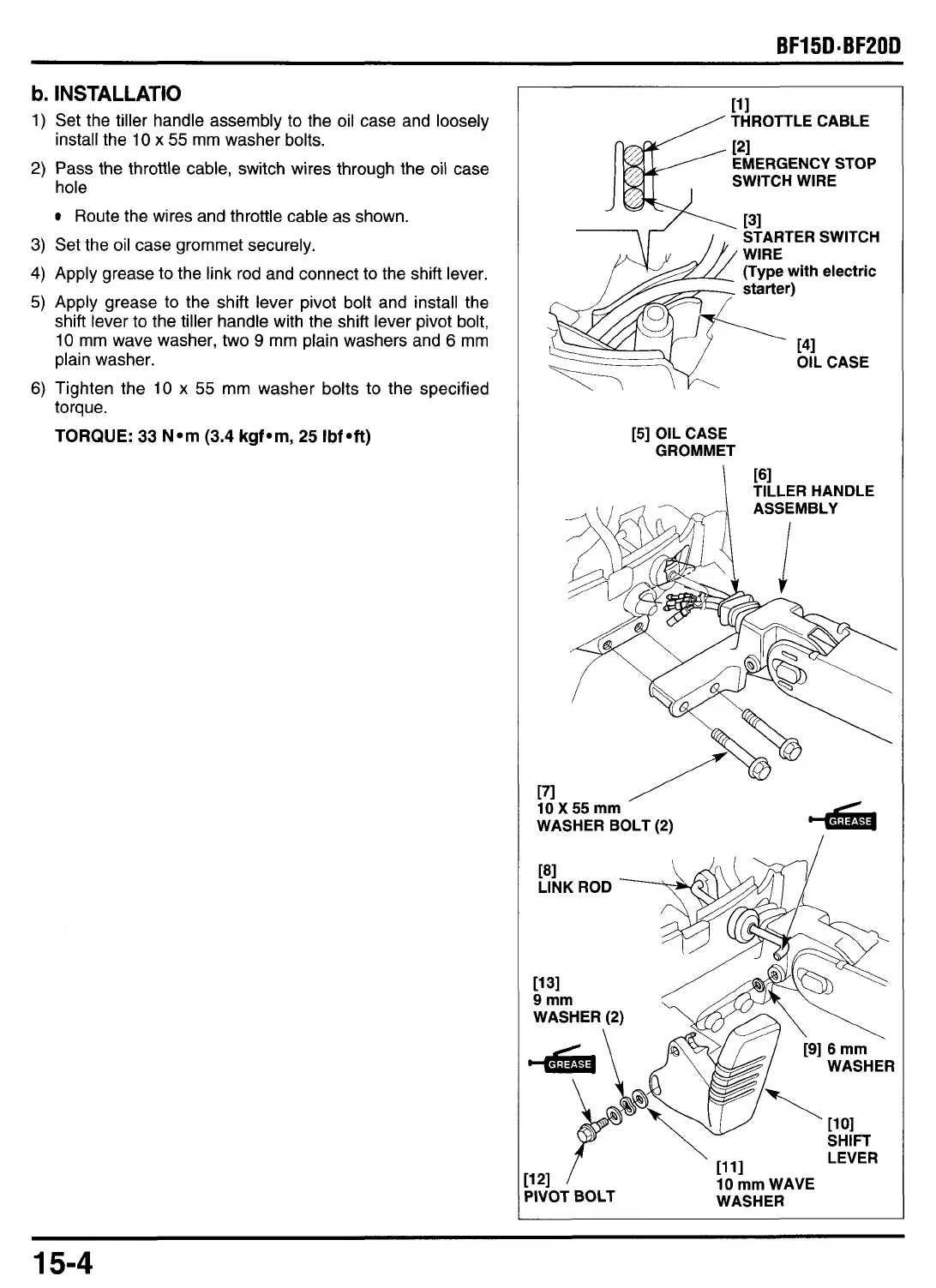 BF15D·BF20D

b. INSTALLATIO

1) Set the tiller handle assembly to the oil case and loosely install the 10 x 55 mm washer bolts.

2) Pass the throttle cable, switch wires through the oil case hole

• Route the wires and throttle cable as shown.

3) Set the oil case grommet securely.

4) Apply grease to the link rod and connect to the shift lever.

5) Apply grease to the shift lever pivot bolt and install the shift lever to the tiller handle with the shift lever pivot bolt, 10 mm wave washer, two 9 mm plain washers and 6 mm plain washer.

6) Tighten the 10 x 55 mm washer bolts to the specified torque.

TORQUE: 33 N•m (3.4 kgf•m, 25 lbf•ft)

[1] THROTTLE CABLE

[2] EMERGENCY STOP SWITCH WIRE

[3] STARTER SWITCH WIRE (Type with electric starter)

[4] OIL CASE

[5] OIL CASE GROMMET

[6] TILLER HANDLE ASSEMBLY

[7] 10 X 55 mm WASHER BOLT (2)

GREASE

[8] LINK ROD

[13] 9 mm WASHER (2)

GREASE

[9] 6 mm WASHER

[10] SHIFT LEVER

[11] 10 mm WAVE WASHER

[12] PIVOT BOLT

15-4